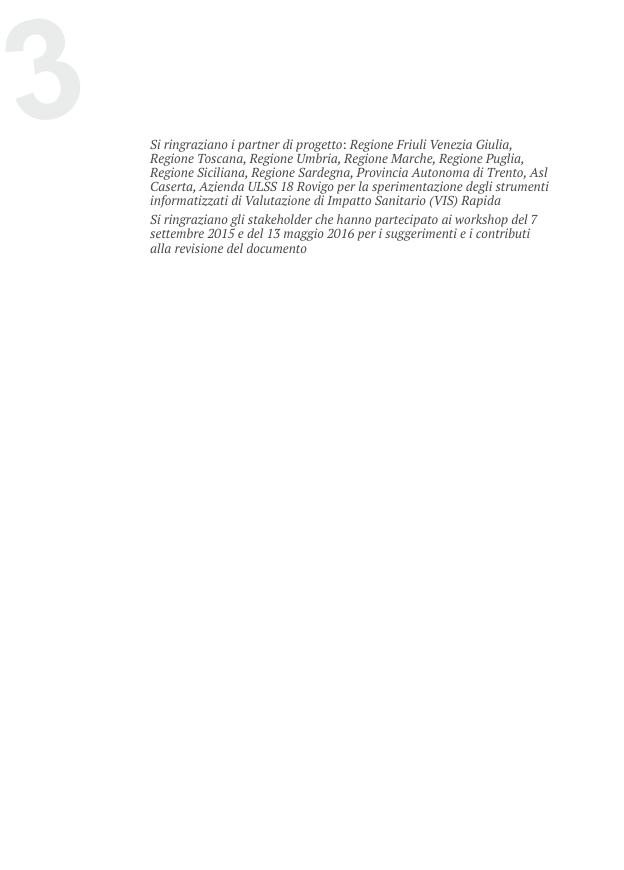 3

Si ringraziano i partner di progetto: Regione Friuli Venezia Giulia, Regione Toscana, Regione Umbria, Regione Marche, Regione Puglia, Regione Siciliana, Regione Sardegna, Provincia Autonoma di Trento, Asl Caserta, Azienda ULSS 18 Rovigo per la sperimentazione degli strumenti informatizzati di Valutazione di Impatto Sanitario (VIS) Rapida

Si ringraziano gli stakeholder che hanno partecipato ai workshop del 7 settembre 2015 e del 13 maggio 2016 per i suggerimenti e i contributi alla revisione del documento